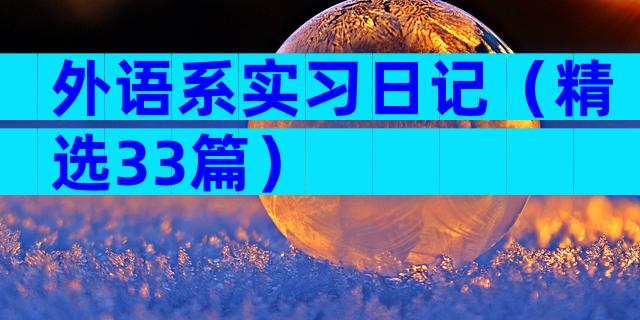 外语系实习日记（精选33篇）